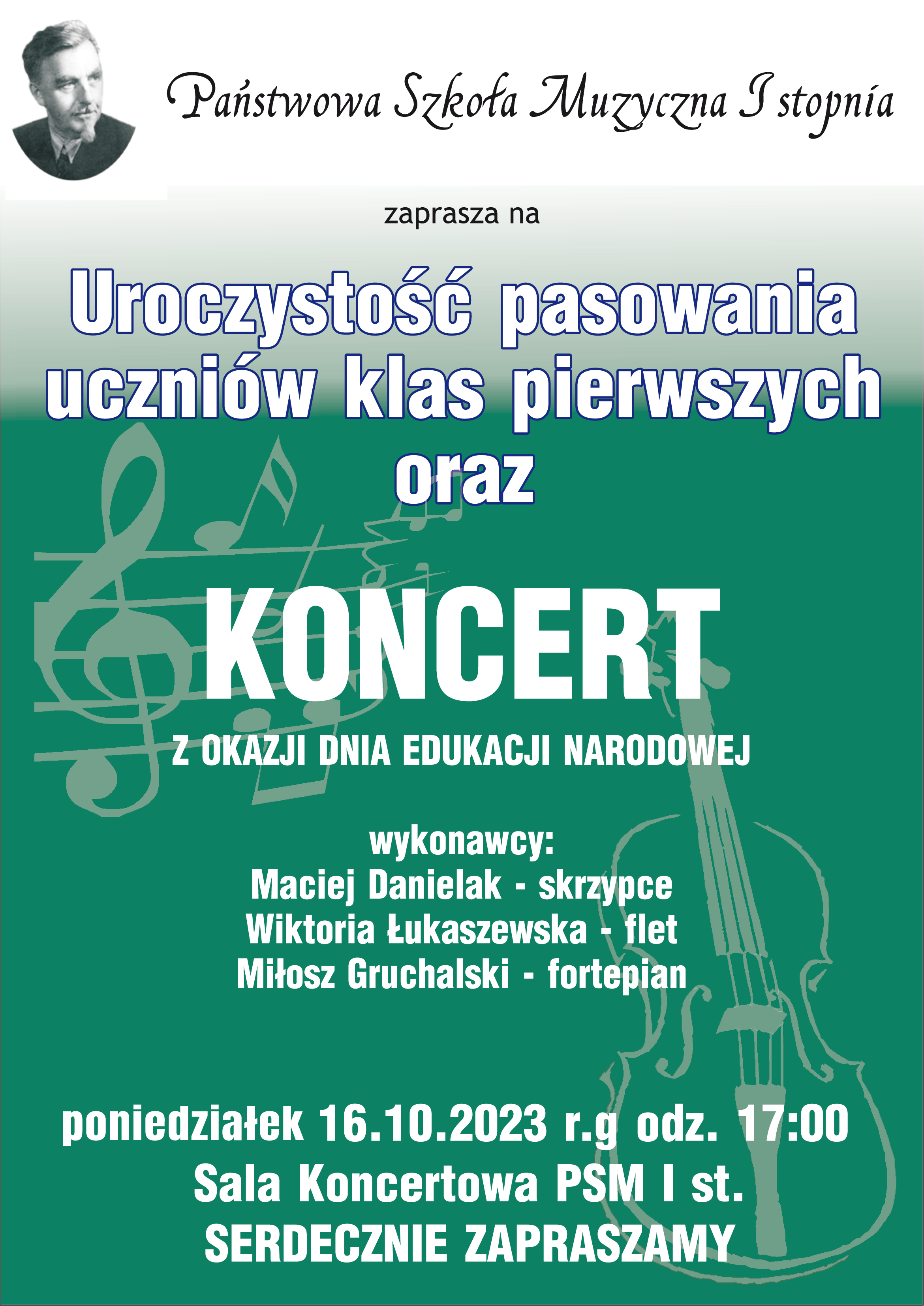 Państwowa Szkoła Muzyczna I stopnia

zaprasza na

Uroczystość pasowania uczniów klas pierwszych oraz

KONCERT

Z OKAZJI DNIA EDUKACJI NARODOWEJ

wykonawcy:
Maciej Danielak - skrzypce
Wiktoria Łukaszewska - flet
Miłosz Gruchalski - fortepian

poniedziałek 16.10.2023 r.g odz. 17:00
Sala Koncertowa PSM I st.
SERDECZNIE ZAPRASZAMY